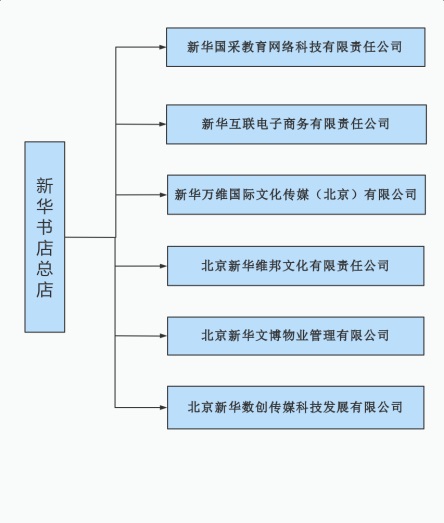 新华书店总店

新华国采教育网络科技有限责任公司

新华互联电子商务有限责任公司

新华万维国际文化传媒（北京）有限公司

北京新华维邦文化有限责任公司

北京新华文博物业管理有限公司

北京新华数创传媒科技发展有限公司